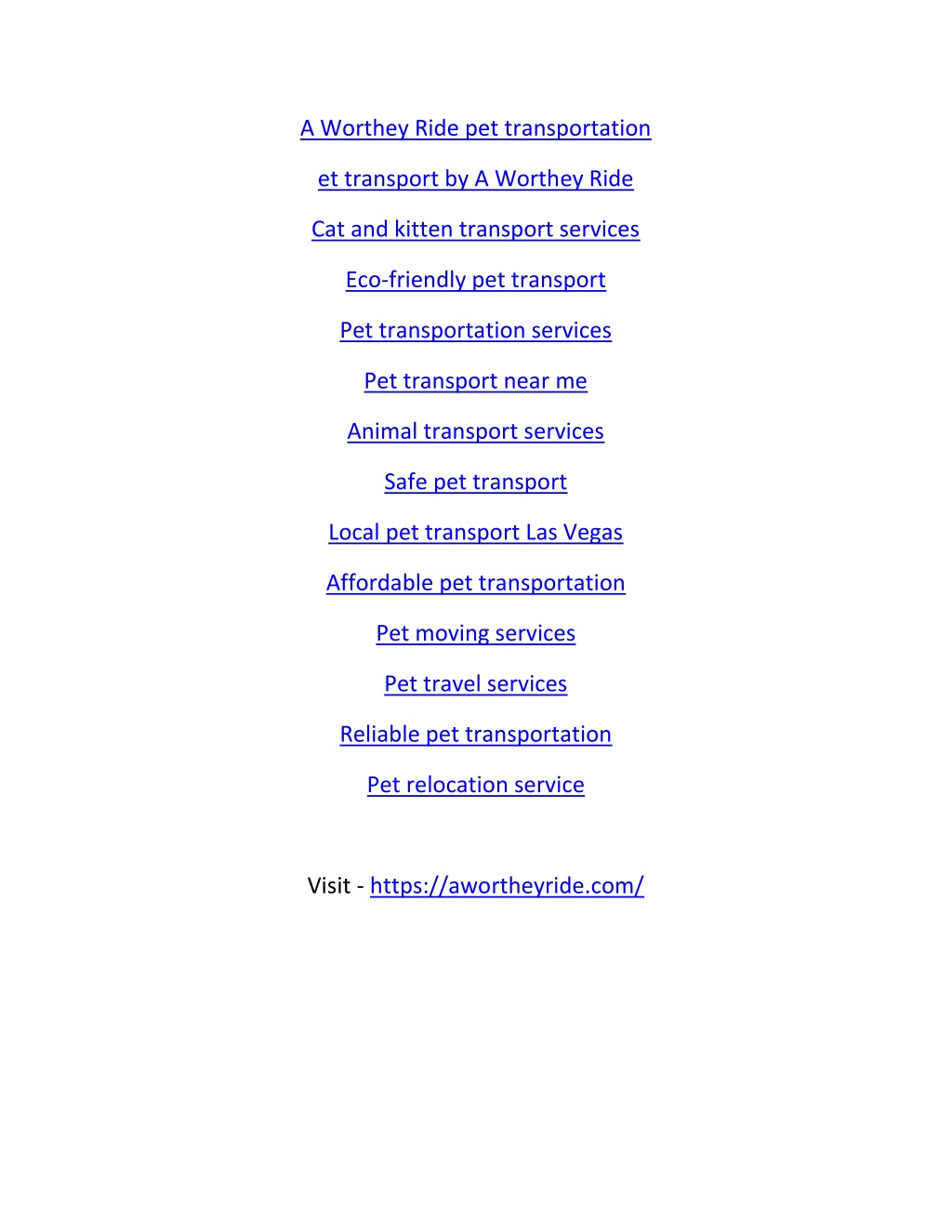 A Worthey Ride pet transportation

et transport by A Worthey Ride

Cat and kitten transport services

Eco-friendly pet transport

Pet transportation services

Pet transport near me

Animal transport services

Safe pet transport

Local pet transport Las Vegas

Affordable pet transportation

Pet moving services

Pet travel services

Reliable pet transportation

Pet relocation service

Visit - https://awortheyride.com/